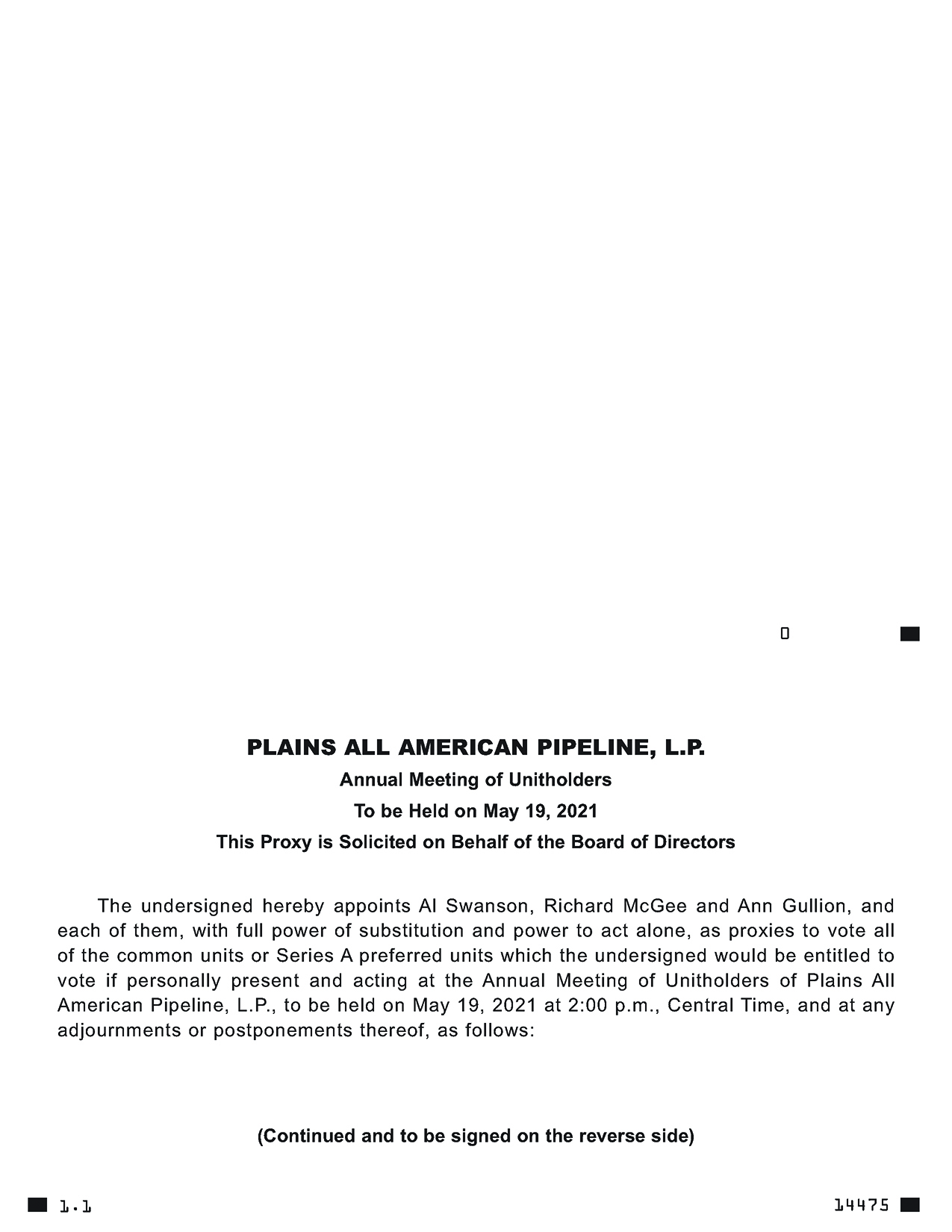 0

PLAINS ALL AMERICAN PIPELINE, L.P.

Annual Meeting of Unitholders

To be Held on May 19, 2021

This Proxy is Solicited on Behalf of the Board of Directors

The undersigned hereby appoints Al Swanson, Richard McGee and Ann Gullion, and each of them, with full power of substitution and power to act alone, as proxies to vote all of the common units or Series A preferred units which the undersigned would be entitled to vote if personally present and acting at the Annual Meeting of Unitholders of Plains All American Pipeline, L.P., to be held on May 19, 2021 at 2:00 p.m., Central Time, and at any adjournments or postponements thereof, as follows:

(Continued and to be signed on the reverse side)

1.1

14475